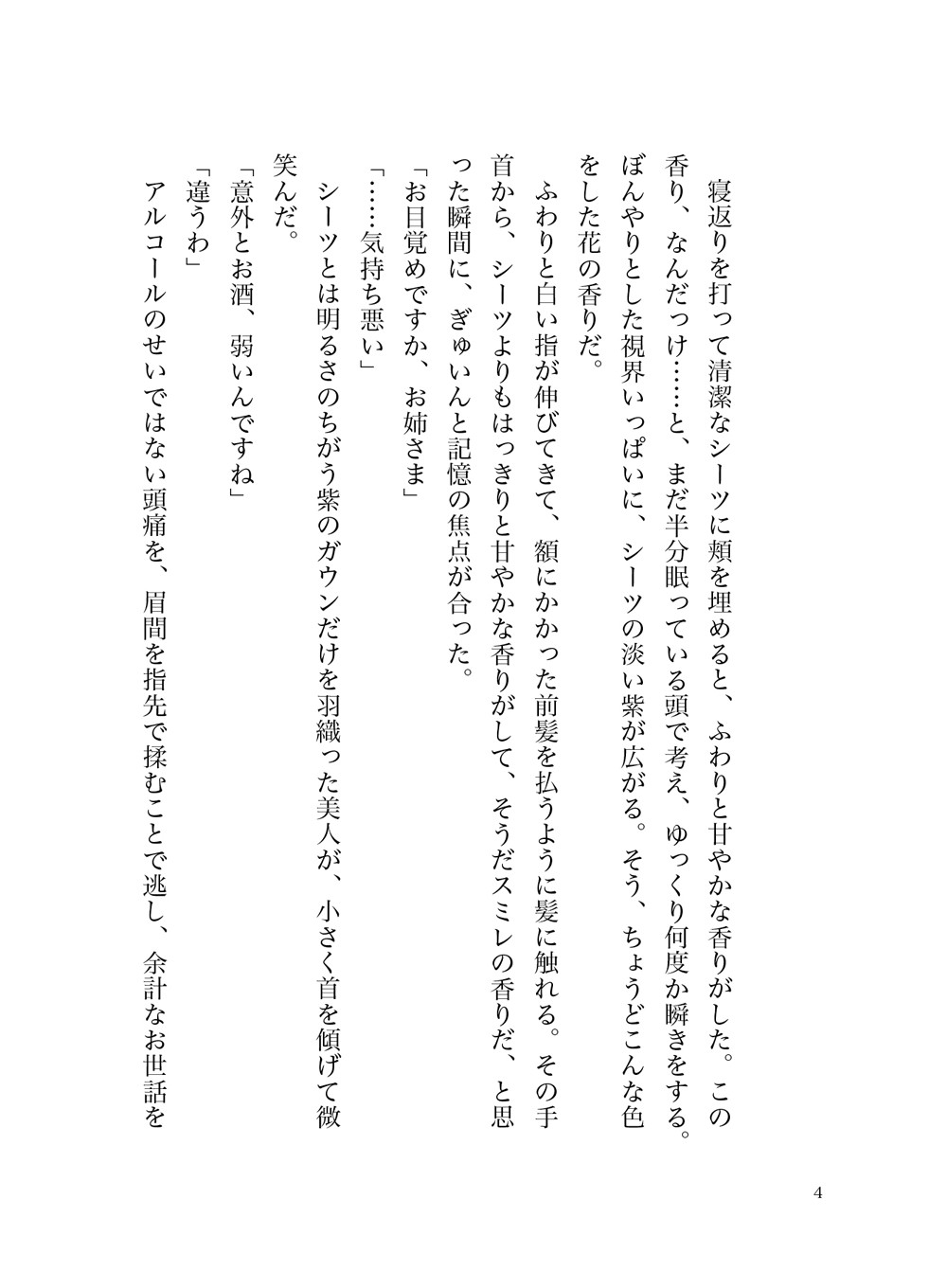 寝返りを打って清潔なシーツに頬を埋めると、ふわりと甘やかな香りがした。この香り、なんだっけ……と、まだ半分眠っている頭で考え、ゆっくり何度か瞬きをする。ぼんやりとした視界いっぱいに、シーツの淡い紫が広がる。そう、ちょうどこんな色をした花の香りだ。

ふわりと白い指が伸びてきて、額にかかった前髪を払うように髪に触れる。その手首から、シーツよりもはっきりと甘やかな香りがして、そうだスミレの香りだ、と思った瞬間に、ぎゅいんと記憶の焦点が合った。

「お目覚めですか、お姉さま」

「……気持ち悪い」

シーツとは明るさのちがう紫のガウンだけを羽織った美人が、小さく首を傾げて微笑んだ。

「意外とお酒、弱いんですね」

「違うわ」

アルコールのせいではない頭痛を、眉間を指先で揉むことで逃し、余計なお世話を

4